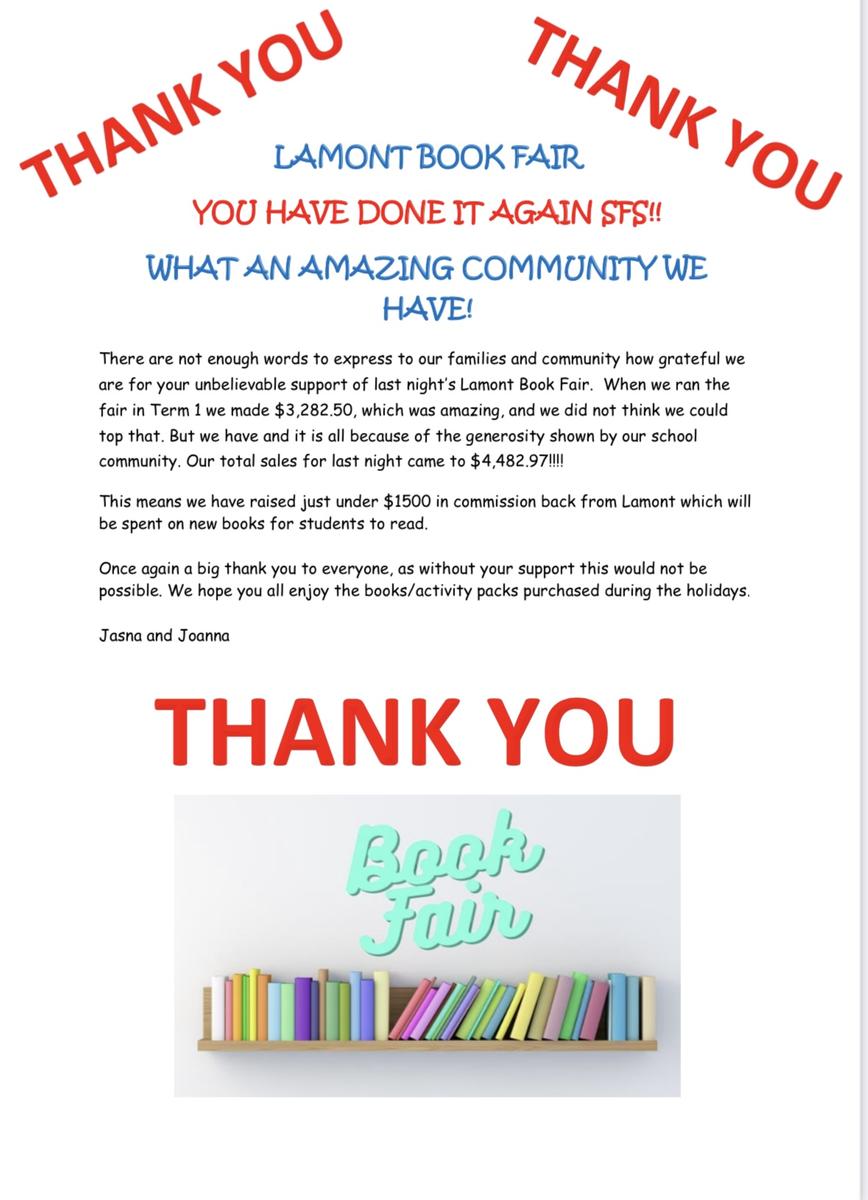 THANK YOU

THANK YOU

LAMONT BOOK FAIR

YOU HAVE DONE IT AGAIN SFS!!

WHAT AN AMAZING COMMUNITY WE HAVE!

There are not enough words to express to our families and community how grateful we are for your unbelievable support of last night's Lamont Book Fair. When we ran the fair in Term 1 we made \$3,282.50, which was amazing, and we did not think we could top that. But we have and it is all because of the generosity shown by our school community. Our total sales for last night came to \$4,482.97!!!!

This means we have raised just under \$1500 in commission back from Lamont which will be spent on new books for students to read.

Once again a big thank you to everyone, as without your support this would not be possible. We hope you all enjoy the books/activity packs purchased during the holidays.

Jasna and Joanna

THANK YOU

Book Fair